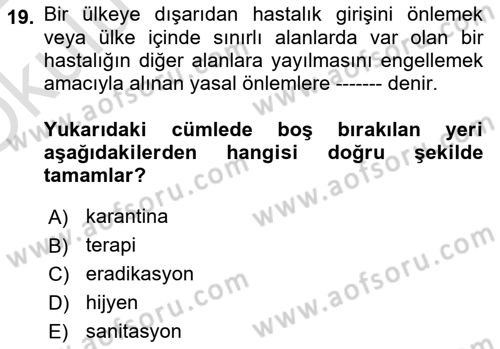 19. Bir ülkeye dışarıdan hastalık girişini önlemek veya ülke içinde sınırlı alanlarda var olan bir hastalığın diğer alanlara yayılmasını engellemek amacıyla alınan yasal önlemlere ------- denir.

Yukarıdaki cümlede boş bırakılan yeri aşağıdakilerden hangisi doğru şekilde tamamlar?

A) karantina
B) terapi
C) eradikasyon
D) hijyen
E) sanitasyon

www.aofsoru.com